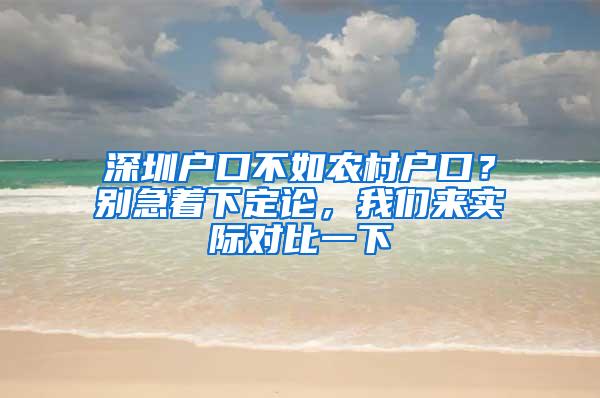 深圳户口不如农村户口？别急着下定论，我们来实际对比一下